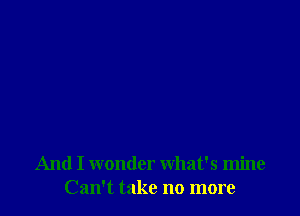 And I wonder what's mine
Can't take no more